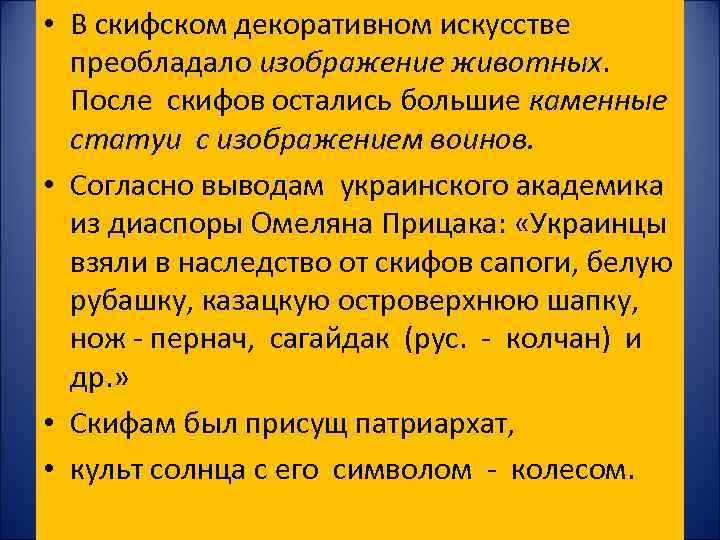 • В скифском декоративном искусстве преобладало изображение животных. После скифов остались большие каменные статуи с изображением воинов.

• Согласно выводам украинского академика из диаспоры Омеляна Прицака: «Украинцы взяли в наследство от скифов сапоги, белую рубашку, казацкую островерхнюю шапку, нож - пернач, сагайдак (рус. - колчан) и др.»

• Скифам был присущ патриархат,

• культ солнца с его символом - колесом.